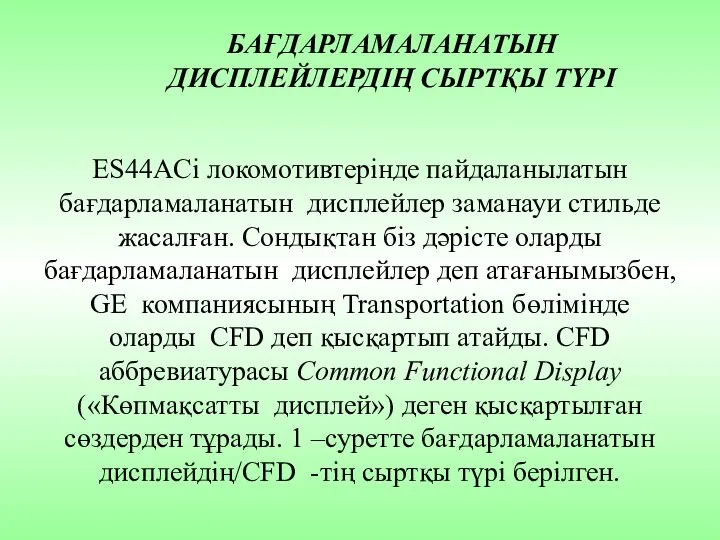 БАҒДАРЛАМАЛАНАТЫН ДИСПЛЕЙЛЕРДІҢ СЫРТҚЫ ТҮРІ

ES44ACi локомотивтерінде пайдаланылатын бағдарламаланатын дисплейлер заманауи стильде жасалған. Сондықтан біз дәрісте оларды бағдарламаланатын дисплейлер деп атағанымызбен, GE компаниясының Transportation бөлімінде оларды CFD деп қысқартып атайды. CFD аббревиатурасы Common Functional Display («Көпмақсатты дисплей») деген қысқартылған сөздерден тұрады. 1 –суретте бағдарламаланатын дисплейдің/CFD -тің сыртқы түрі берілген.